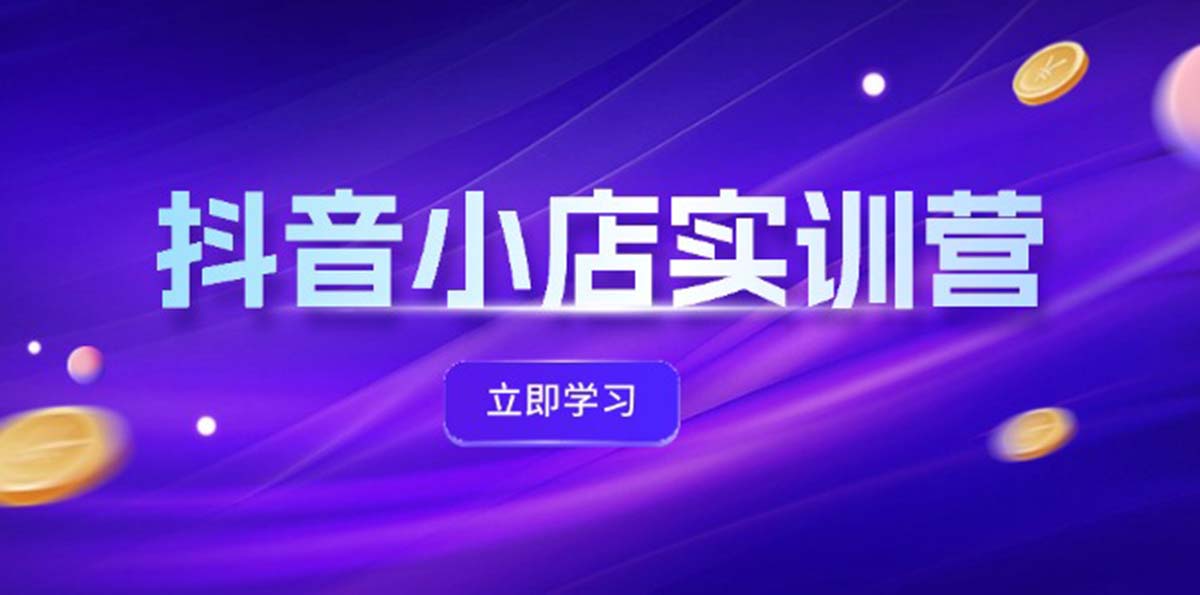 抖音小店实训营

立即学习